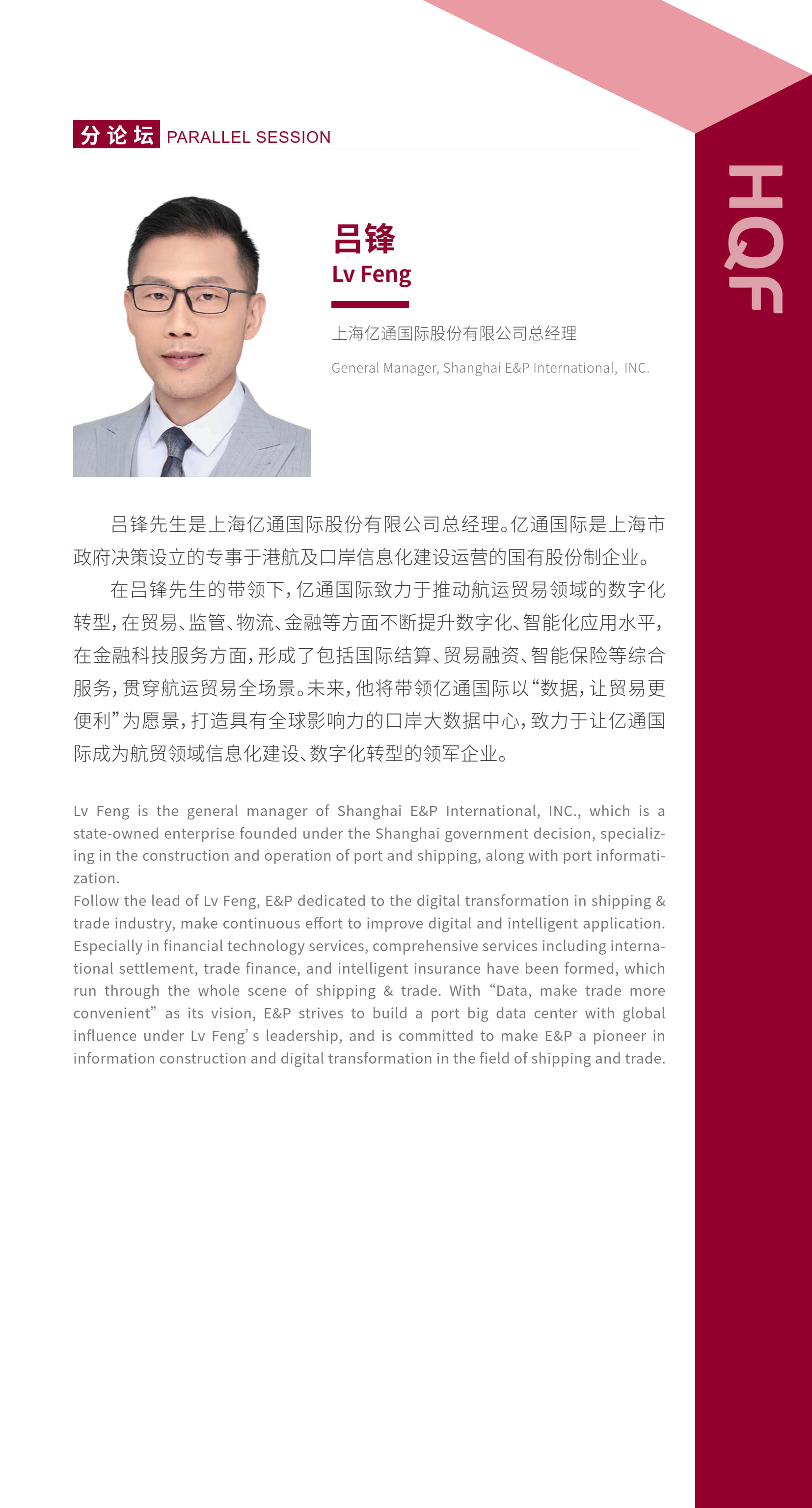 分论坛 PARALLEL SESSION

HQF

吕锋
Lv Feng

上海亿通国际股份有限公司总经理

General Manager, Shanghai E&P International, INC.

吕锋先生是上海亿通国际股份有限公司总经理。亿通国际是上海市政府决策设立的专事于港航及口岸信息化建设运营的国有股份制企业。

在吕锋先生的带领下，亿通国际致力于推动航运贸易领域的数字化转型，在贸易、监管、物流、金融等方面不断提升数字化、智能化应用水平，在金融科技服务方面，形成了包括国际结算、贸易融资、智能保险等综合服务，贯穿航运贸易全场景。未来，他将带领亿通国际以“数据，让贸易更便利”为愿景，打造具有全球影响力的口岸大数据中心，致力于让亿通国际成为航贸领域信息化建设、数字化转型的领军企业。

Lv Feng is the general manager of Shanghai E&P International, INC., which is a state-owned enterprise founded under the Shanghai government decision, specializing in the construction and operation of port and shipping, along with port informatization.
Follow the lead of Lv Feng, E&P dedicated to the digital transformation in shipping & trade industry, make continuous effort to improve digital and intelligent application. Especially in financial technology services, comprehensive services including international settlement, trade finance, and intelligent insurance have been formed, which run through the whole scene of shipping & trade. With “Data, make trade more convenient” as its vision, E&P strives to build a port big data center with global influence under Lv Feng’s leadership, and is committed to make E&P a pioneer in information construction and digital transformation in the field of shipping and trade.